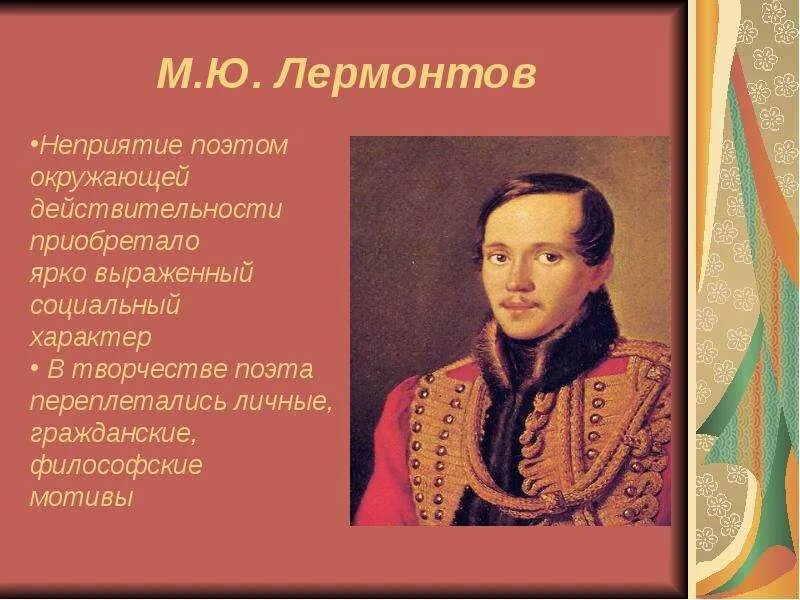 М.Ю. Лермонтов

•Неприятие поэтом окружающей действительности приобретало ярко выраженный социальный характер

• В творчестве поэта переплетались личные, гражданские, философские мотивы